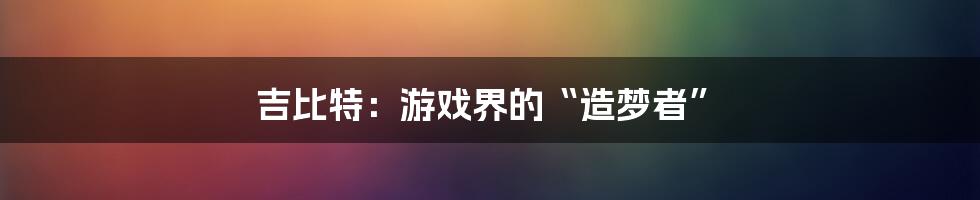 吉比特：游戏界的“造梦者”